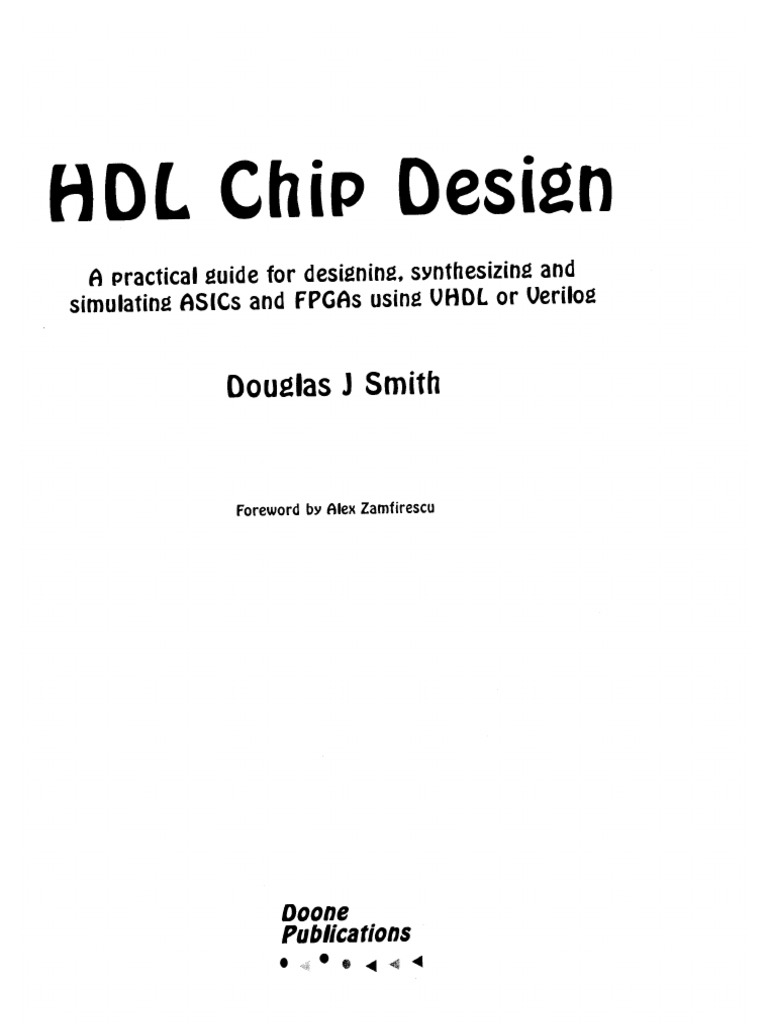 HDL Chip Design

A practical guide for designing, synthesizing and simulating ASICs and FPGAs using VHDL or Verilog

Douglas J Smith

Foreword by Alex Zamfirescu

Doone Publications